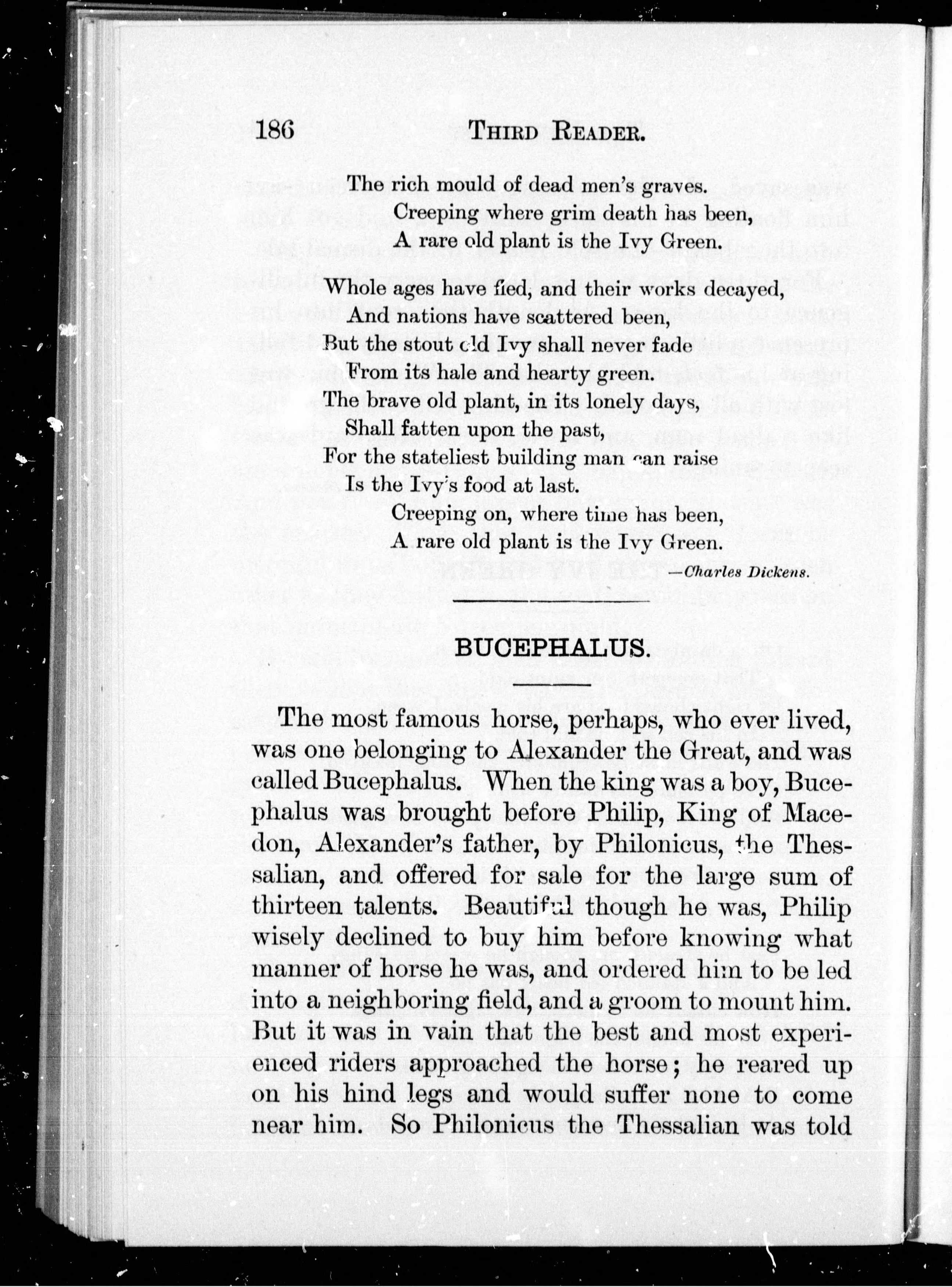 186 THIRD READER.

The rich mould of dead men's graves.
Creeping where grim death has been,
A rare old plant is the Ivy Green.

Whole ages have fled, and their works decayed,
And nations have scattered been,
But the stout old Ivy shall never fade
From its hale and hearty green.
The brave old plant, in its lonely days,
Shall fatten upon the past,
For the stateliest building man can raise
Is the Ivy's food at last.
Creeping on, where time has been,
A rare old plant is the Ivy Green.

—Charles Dickens.

BUCEPHALUS.

The most famous horse, perhaps, who ever lived, was one belonging to Alexander the Great, and was called Bucephalus. When the king was a boy, Bucephalus was brought before Philip, King of Macedon, Alexander's father, by Philonicus, the Thessalian, and offered for sale for the large sum of thirteen talents. Beautiful though he was, Philip wisely declined to buy him before knowing what manner of horse he was, and ordered him to be led into a neighboring field, and a groom to mount him. But it was in vain that the best and most experienced riders approached the horse; he reared up on his hind legs and would suffer none to come near him. So Philonicus the Thessalian was told